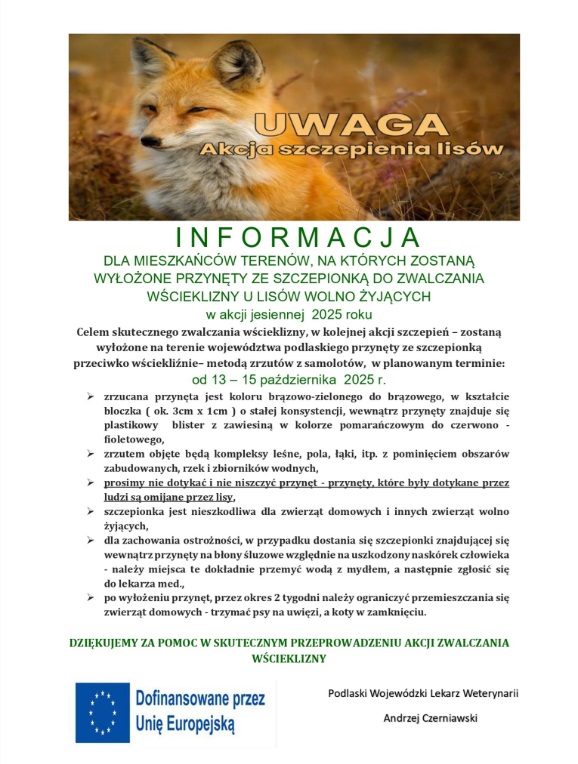 UWAGA
Akcja szczepienia lisów

INFORMACJA

DLA MIESZKAŃCÓW TERENÓW, NA KTÓRYCH ZOSTANĄ WYŁOŻONE PRZYNĘTY ZE SZCZEPIONKĄ DO ZWALCZANIA WŚCIEKLIZNY U LISÓW WOLNO ŻYJĄCYCH

w akcji jesiennej 2025 roku

Celem skutecznego zwalczania wścieklizny, w kolejnej akcji szczepień – zostaną wyłożone na terenie województwa podlaskiego przynęty ze szczepionką przeciwko wściekliźnie– metodą zrzutów z samolotów, w planowanym terminie:

od 13 – 15 października 2025 r.

➢ zrzucana przynęta jest koloru brązowo-zielonego do brązowego, w kształcie bloczka ( ok. 3cm x 1cm ) o stałej konsystencji, wewnątrz przynęty znajduje się plastikowy blister z zawiesiną w kolorze pomarańczowym do czerwono - fioletowego,
➢ zrzutem objęte będą kompleksy leśne, pola, łąki, itp. z pominięciem obszarów zabudowanych, rzek i zbiorników wodnych,
➢ prosimy nie dotykać i nie niszczyć przynęt - przynęty, które były dotykane przez ludzi są omijane przez lisy,
➢ szczepionka jest nieszkodliwa dla zwierząt domowych i innych zwierząt wolno żyjących,
➢ dla zachowania ostrożności, w przypadku dostania się szczepionki znajdującej się wewnątrz przynęty na błony śluzowe względnie na uszkodzony naskórek człowieka - należy miejsca te dokładnie przemyć wodą z mydłem, a następnie zgłosić się do lekarza med.,
➢ po wyłożeniu przynęt, przez okres 2 tygodni należy ograniczyć przemieszczania się zwierząt domowych - trzymać psy na uwięzi, a koty w zamknięciu.

DZIĘKUJEMY ZA POMOC W SKUTECZNYM PRZEPROWADZENIU AKCJI ZWALCZANIA WŚCIEKLIZNY

Dofinansowane przez Unię Europejską

Podlaski Wojewódzki Lekarz Weterynarii
Andrzej Czerniawski